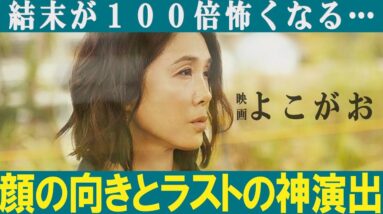 結末が１００倍怖くなる…

映画 よこがお

顔の向きとラストの神演出